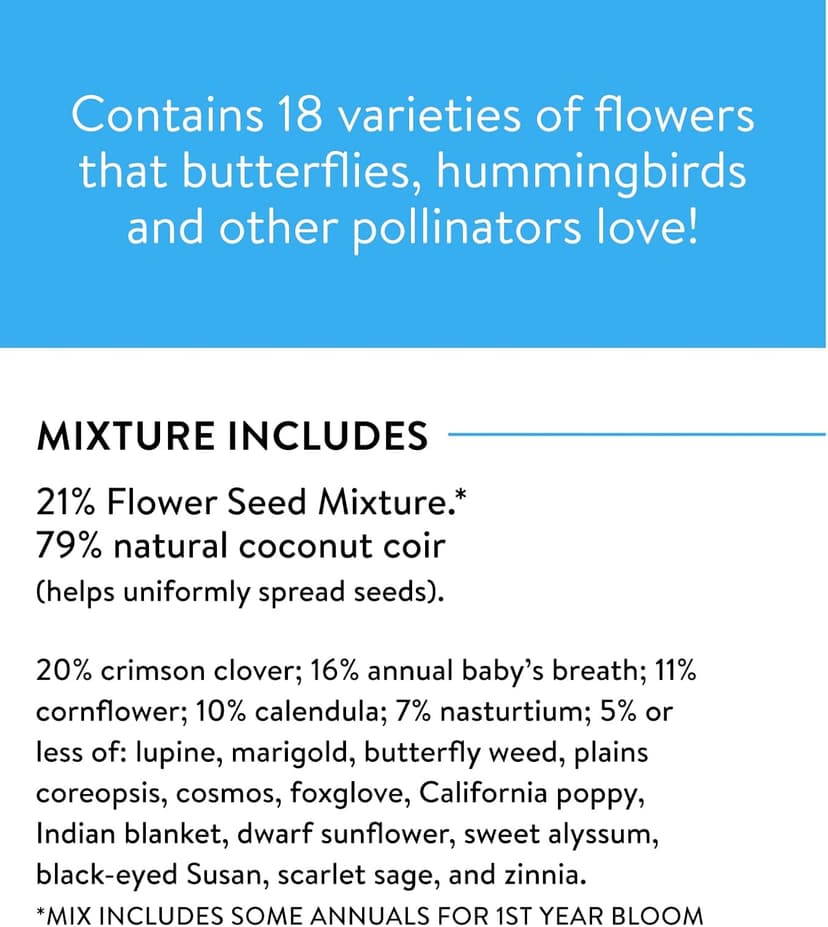 Contains 18 varieties of flowers that butterflies, hummingbirds and other pollinators love!

MIXTURE INCLUDES

21% Flower Seed Mixture.*
79% natural coconut coir
(helps uniformly spread seeds).

20% crimson clover; 16% annual baby's breath; 11% cornflower; 10% calendula; 7% nasturtium; 5% or less of: lupine, marigold, butterfly weed, plains coreopsis, cosmos, foxglove, California poppy, Indian blanket, dwarf sunflower, sweet alyssum, black-eyed Susan, scarlet sage, and zinnia.
*MIX INCLUDES SOME ANNUALS FOR 1ST YEAR BLOOM